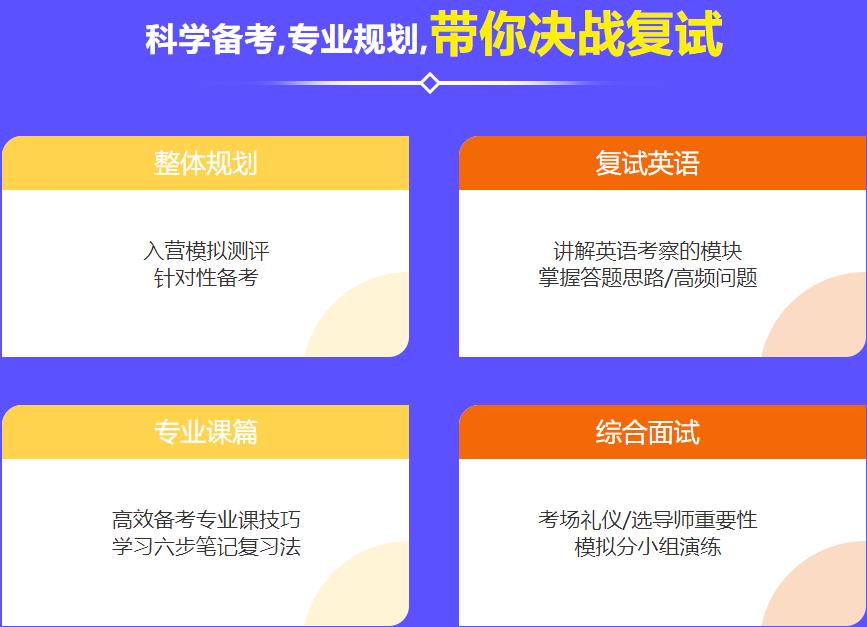 科学备考,专业规划,带你决战复试

整体规划

入营模拟测评
针对性备考

复试英语

讲解英语考察的模块
掌握答题思路/高频问题

专业课篇

高效备考专业课技巧
学习六步笔记复习法

综合面试

考场礼仪/选导师重要性
模拟分小组演练